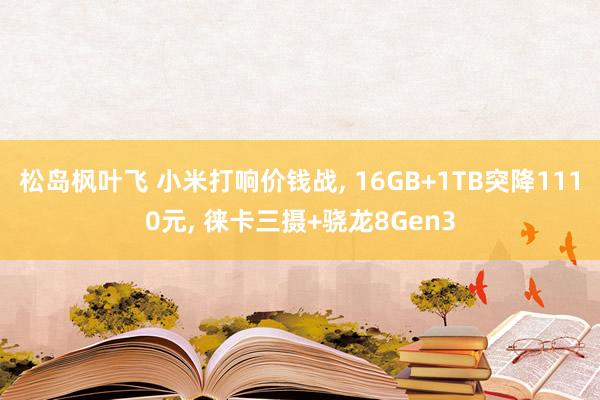 松岛枫叶飞 小米打响价钱战, 16GB+1TB突降1110元, 徕卡三摄+骁龙8Gen3